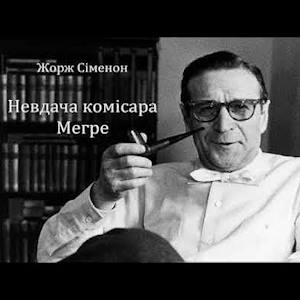 Жорж Сіменон

Невдача комісара Мегре